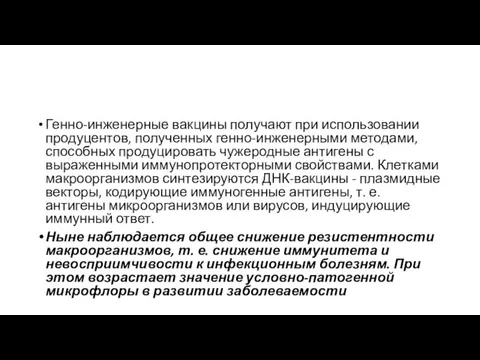 • Генно-инженерные вакцины получают при использовании продуцентов, полученных генно-инженерными методами, способных продуцировать чужеродные антигены с выраженными иммунопротекторными свойствами. Клетками макроорганизмов синтезируются ДНК-вакцины - плазмидные векторы, кодирующие иммуногенные антигены, т. е. антигены микроорганизмов или вирусов, индуцирующие иммунный ответ.

• Ныне наблюдается общее снижение резистентности макроорганизмов, т. е. снижение иммунитета и невосприимчивости к инфекционным болезням. При этом возрастает значение условно-патогенной микрофлоры в развитии заболеваемости